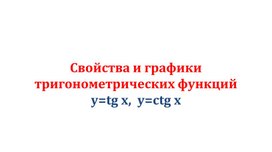 Свойства и графики тригонометрических функций

$y=tg\ x$, $y=ctg\ x$